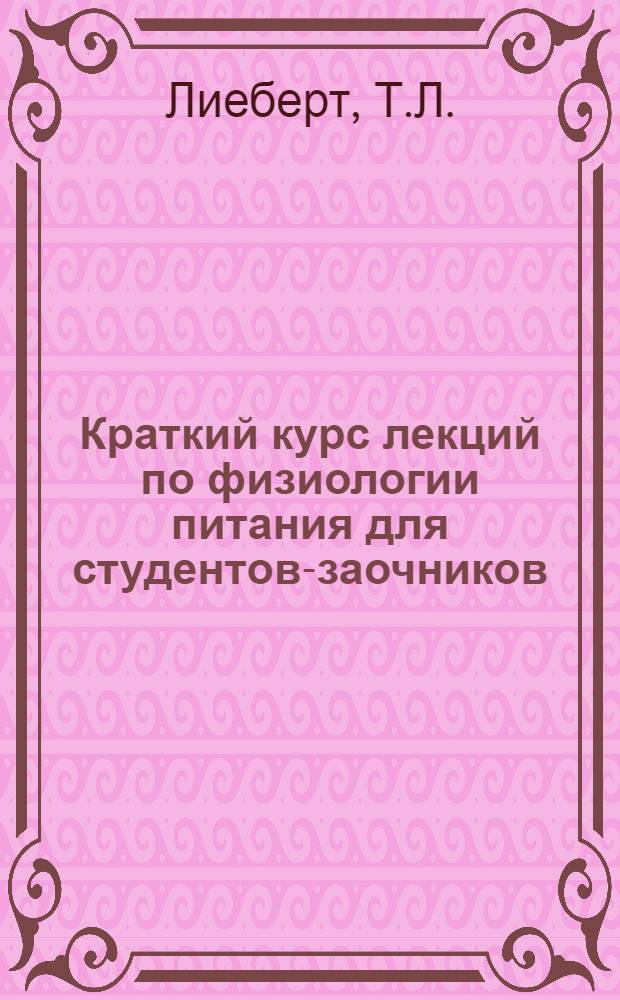 Лиеберт, Т.Л.

Краткий курс лекций по физиологии питания для студентов-заочников